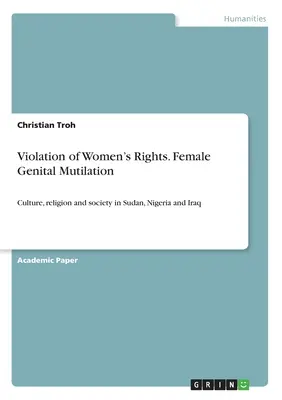 Humanities

Christian Troh

Violation of Women's Rights. Female Genital Mutilation

Culture, religion and society in Sudan, Nigeria and Iraq

Academic Paper

GRIN